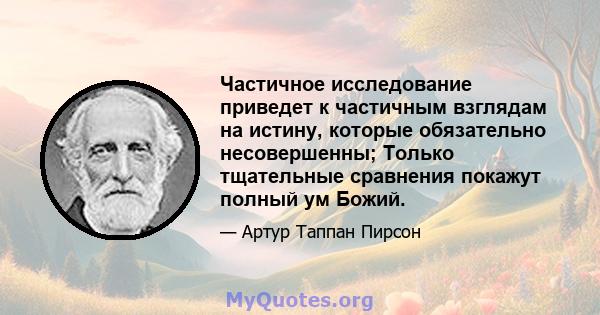 Частичное исследование приведет к частичным взглядам на истину, которые обязательно несовершенны; Только тщательные сравнения покажут полный ум Божий.

— Артур Таппан Пирсон

MyQuotes.org